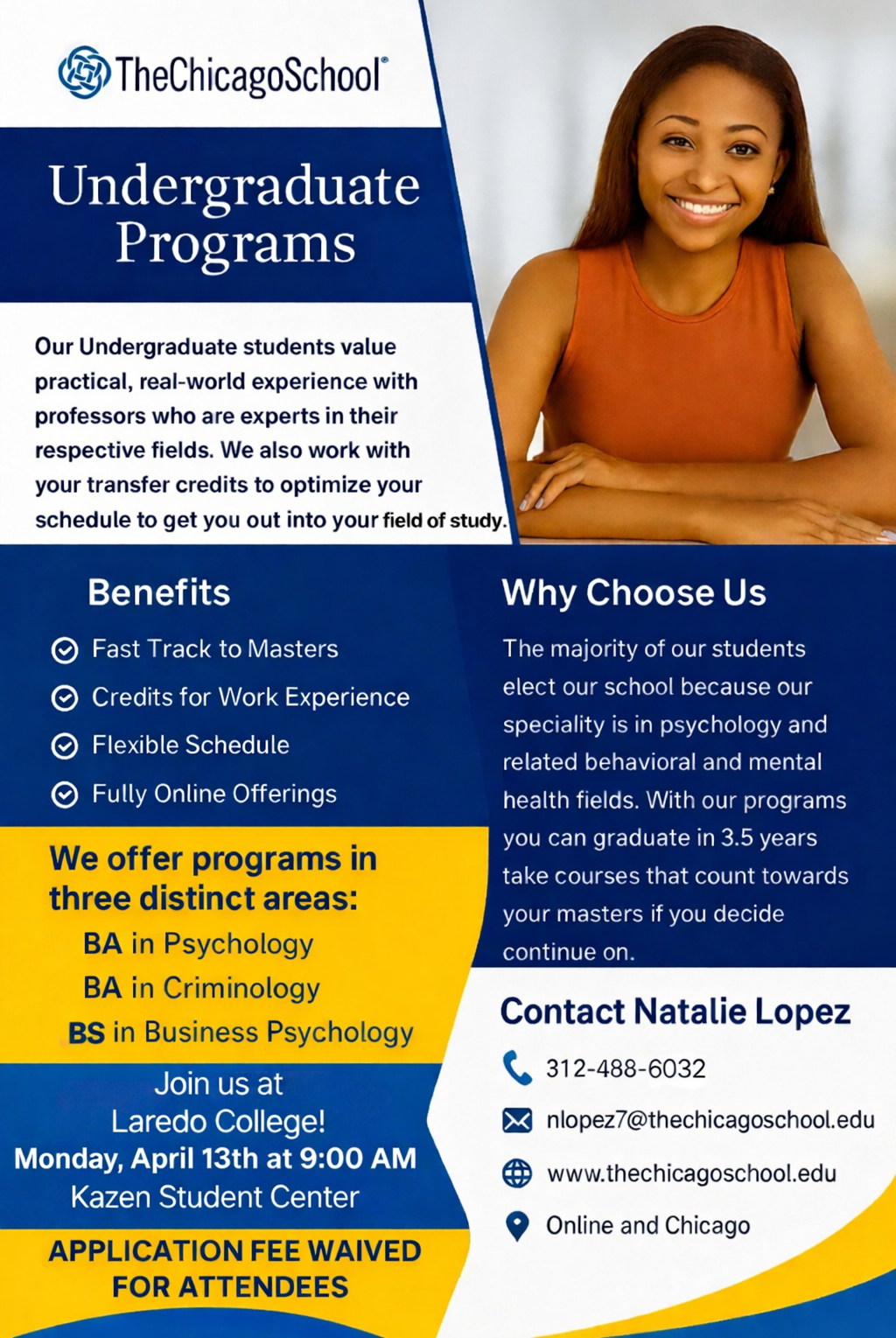 TheChicagoSchool®

Undergraduate Programs

Our Undergraduate students value practical, real-world experience with professors who are experts in their respective fields. We also work with your transfer credits to optimize your schedule to get you out into your field of study.

Benefits

Fast Track to Masters
Credits for Work Experience
Flexible Schedule
Fully Online Offerings

We offer programs in three distinct areas:
BA in Psychology
BA in Criminology
BS in Business Psychology

Join us at Laredo College!
Monday, April 13th at 9:00 AM
Kazen Student Center

APPLICATION FEE WAIVED FOR ATTENDEES

Why Choose Us

The majority of our students elect our school because our speciality is in psychology and related behavioral and mental health fields. With our programs you can graduate in 3.5 years take courses that count towards your masters if you decide continue on.

Contact Natalie Lopez

312-488-6032
nlopez7@thechicagoschool.edu
www.thechicagoschool.edu
Online and Chicago